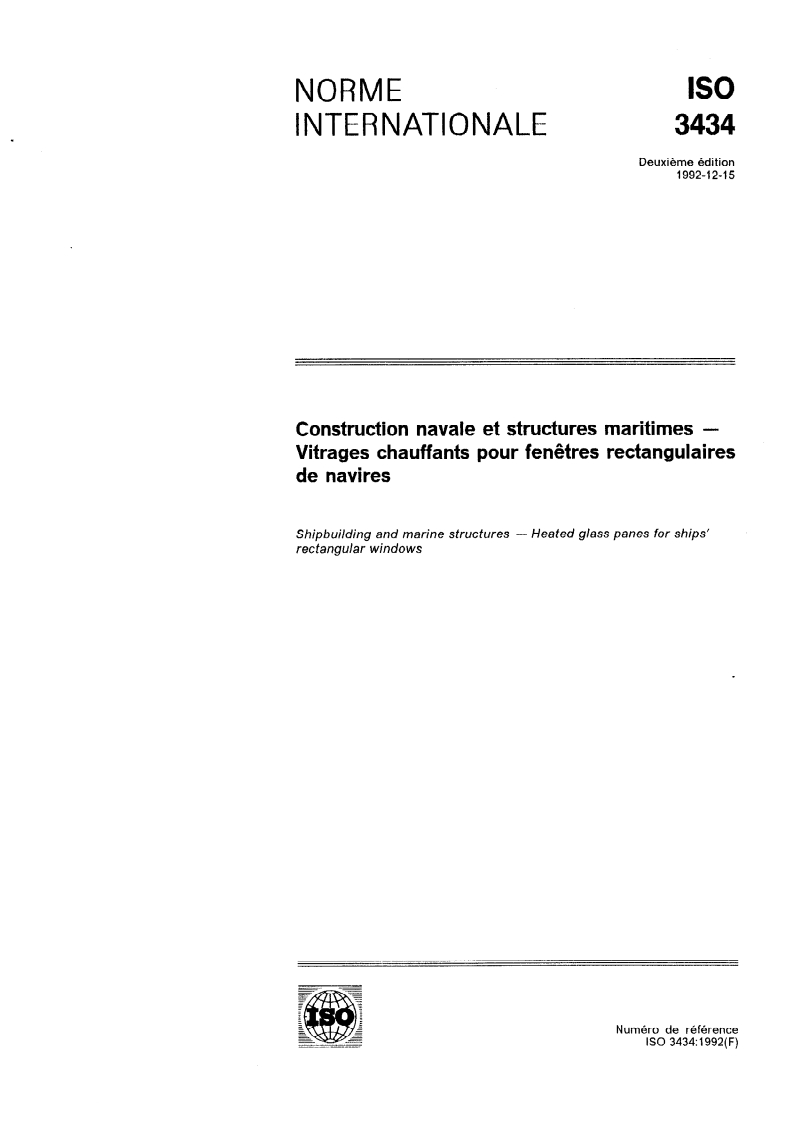 NORME INTERNATIONALE

ISO 3434

Deuxième édition
1992-12-15

Construction navale et structures maritimes — Vitrages chauffants pour fenêtres rectangulaires de navires

Shipbuilding and marine structures — Heated glass panes for ships' rectangular windows

ISO

Numéro de référence
ISO 3434:1992(F)